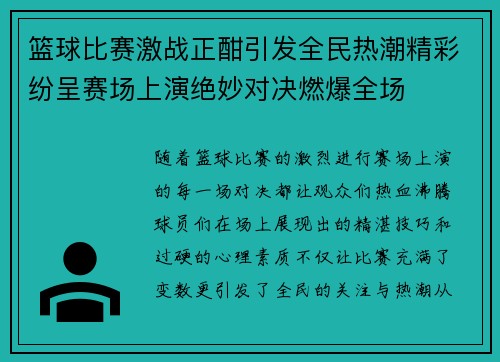 篮球比赛激战正酣引发全民热潮精彩纷呈赛场上演绝妙对决燃爆全场

随着篮球比赛的激烈进行赛场上演的每一场对决都让观众们热血沸腾球员们在场上展现出的精湛技巧和过硬的心理素质不仅让比赛充满了变数更引发了全民的关注与热潮从